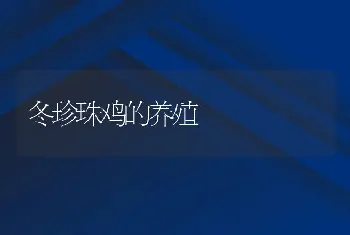 冬珍珠鸡的养殖